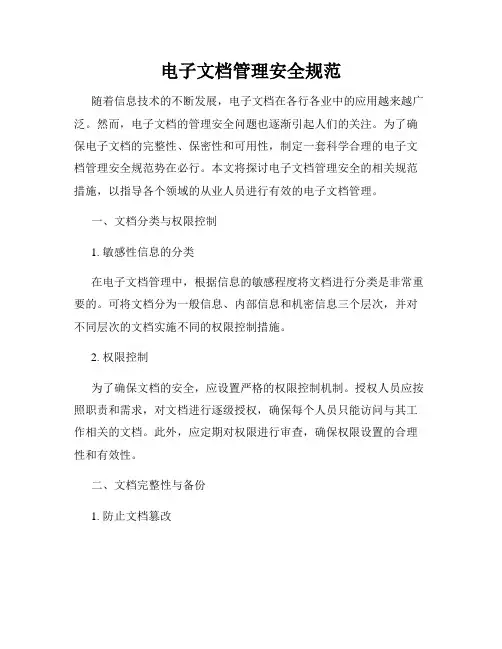 电子文档管理安全规范

随着信息技术的不断发展，电子文档在各行各业中的应用越来越广泛。然而，电子文档的管理安全问题也逐渐引起人们的关注。为了确保电子文档的完整性、保密性和可用性，制定一套科学合理的电子文档管理安全规范势在必行。本文将探讨电子文档管理安全的相关规范措施，以指导各个领域的从业人员进行有效的电子文档管理。

一、文档分类与权限控制

1. 敏感性信息的分类

在电子文档管理中，根据信息的敏感程度将文档进行分类是非常重要的。可将文档分为一般信息、内部信息和机密信息三个层次，并对不同层次的文档实施不同的权限控制措施。

2. 权限控制

为了确保文档的安全，应设置严格的权限控制机制。授权人员应按照职责和需求，对文档进行逐级授权，确保每个人员只能访问与其工作相关的文档。此外，应定期对权限进行审查，确保权限设置的合理性和有效性。

二、文档完整性与备份

1. 防止文档篡改